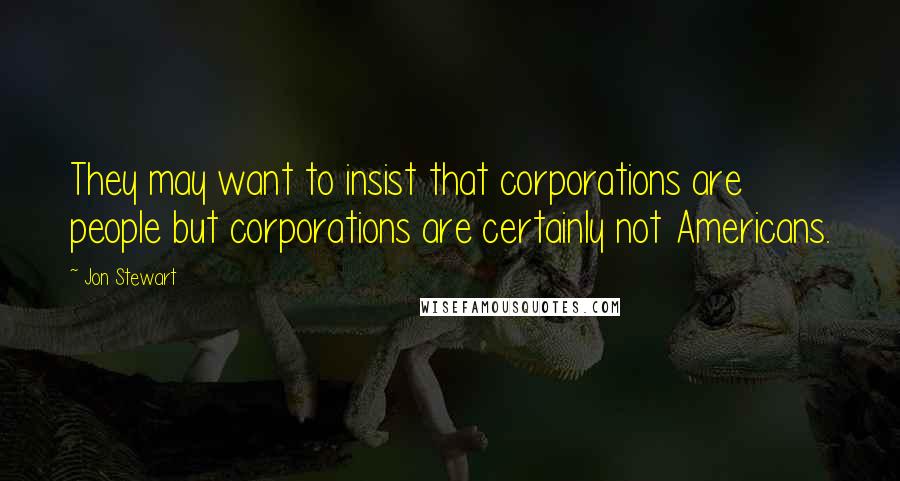 They may want to insist that corporations are people but corporations are certainly not Americans.

~ Jon Stewart

WISEFAMOUSQUOTES.COM